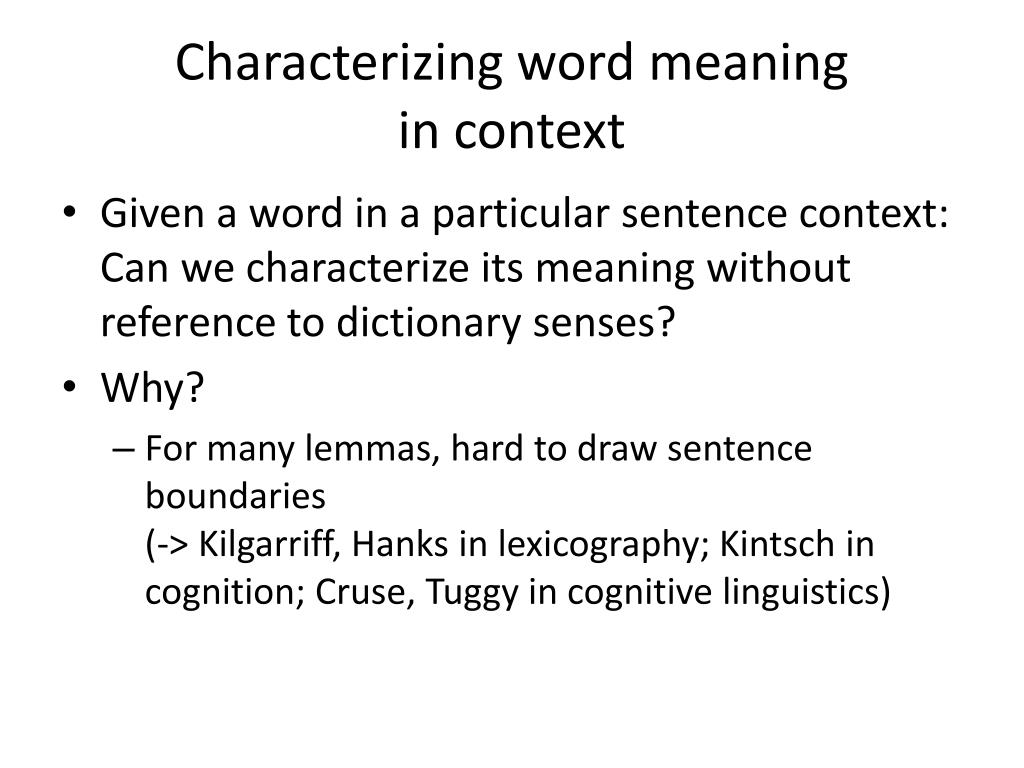 Characterizing word meaning in context

• Given a word in a particular sentence context: Can we characterize its meaning without reference to dictionary senses?
• Why?
– For many lemmas, hard to draw sentence boundaries
(-> Kilgarriff, Hanks in lexicography; Kintsch in cognition; Cruse, Tuggy in cognitive linguistics)